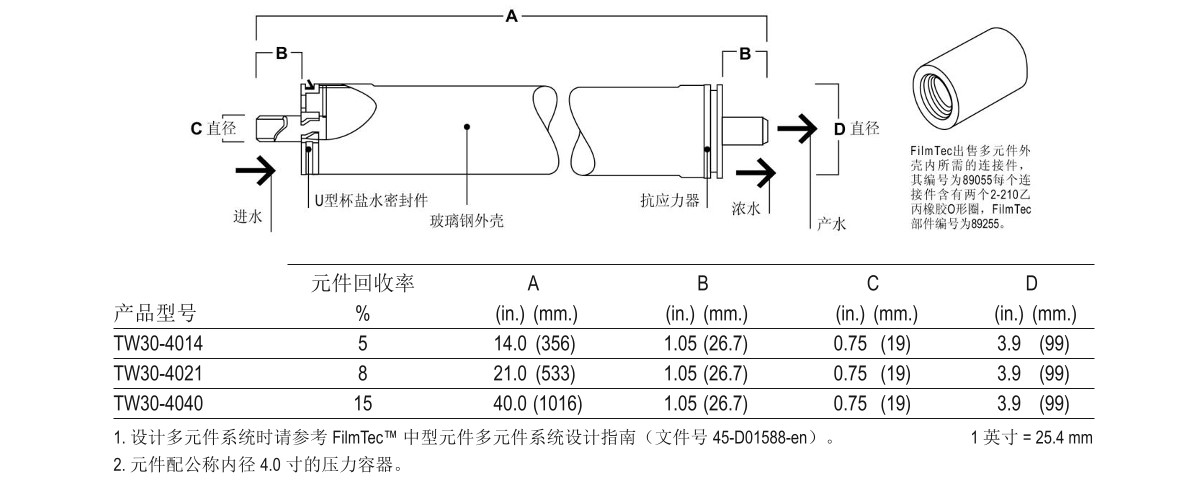 A

B

B

C 直径

D 直径

进水

U型杯盐水密封件

玻璃钢外壳

抗应力器

浓水

产水

FilmTec出售多元件外壳内所需的连接件，其编号为89055每个连接件含有两个2-210乙丙橡胶O形圈，FilmTec部件编号为89255。

| 产品型号 | 元件回收率 % | A (in.) (mm.) | B (in.) (mm.) | C (in.) (mm.) | D (in.) (mm.) |
|---|---|---|---|---|---|
| TW30-4014 | 5 | 14.0 (356) | 1.05 (26.7) | 0.75 (19) | 3.9 (99) |
| TW30-4021 | 8 | 21.0 (533) | 1.05 (26.7) | 0.75 (19) | 3.9 (99) |
| TW30-4040 | 15 | 40.0 (1016) | 1.05 (26.7) | 0.75 (19) | 3.9 (99) |

1. 设计多元件系统时请参考 FilmTec™ 中型元件多元件系统设计指南（文件号 45-D01588-en）。

1 英寸 = 25.4 mm

2. 元件配公称内径 4.0 寸的压力容器。